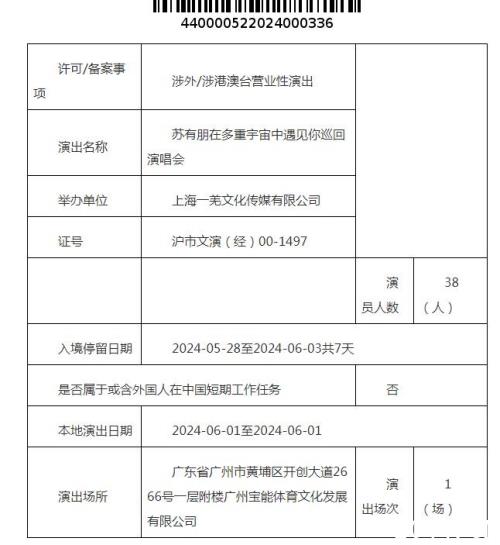 440000522024000336

| 许可/备案事项 | 涉外/涉港澳台营业性演出 | | |
|---|---|---|---|
| 演出名称 | 苏有朋在多重宇宙中遇见你巡回演唱会 | | |
| 举办单位 | 上海一羌文化传媒有限公司 | | |
| 证号 | 沪市文演（经）00-1497 | | |
| | | 演员人数 | 38（人） |
| 入境停留日期 | 2024-05-28至2024-06-03共7天 | | |
| 是否属于或含外国人在中国短期工作任务 | | 否 | |
| 本地演出日期 | 2024-06-01至2024-06-01 | | |
| 演出场所 | 广东省广州市黄埔区开创大道2666号一层附楼广州宝能体育文化发展有限公司 | 演出场次 | 1（场） |